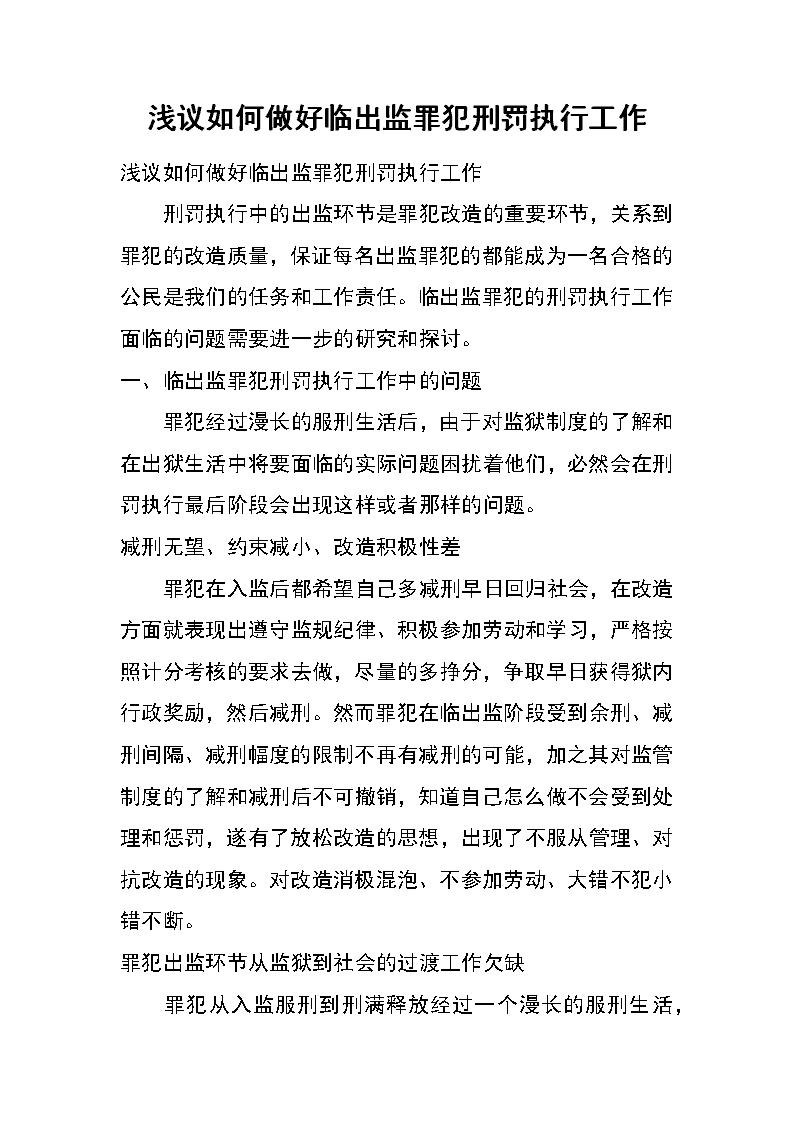 浅议如何做好临出监罪犯刑罚执行工作

浅议如何做好临出监罪犯刑罚执行工作

刑罚执行中的出监环节是罪犯改造的重要环节，关系到罪犯的改造质量，保证每名出监罪犯的都能成为一名合格的公民是我们的任务和工作责任。临出监罪犯的刑罚执行工作面临的问题需要进一步的研究和探讨。

一、临出监罪犯刑罚执行工作中的问题

罪犯经过漫长的服刑生活后，由于对监狱制度的了解和在出狱生活中将要面临的实际问题困扰着他们，必然会在刑罚执行最后阶段会出现这样或者那样的问题。

减刑无望、约束减小、改造积极性差

罪犯在入监后都希望自己多减刑早日回归社会，在改造方面就表现出遵守监规纪律、积极参加劳动和学习，严格按照计分考核的要求去做，尽量的多挣分，争取早日获得狱内行政奖励，然后减刑。然而罪犯在临出监阶段受到余刑、减刑间隔、减刑幅度的限制不再有减刑的可能，加之其对监管制度的了解和减刑后不可撤销，知道自己怎么做不会受到处理和惩罚，遂有了放松改造的思想，出现了不服从管理、对抗改造的现象。对改造消极混泡、不参加劳动、大错不犯小错不断。

罪犯出监环节从监狱到社会的过渡工作欠缺

罪犯从入监服刑到刑满释放经过一个漫长的服刑生活，